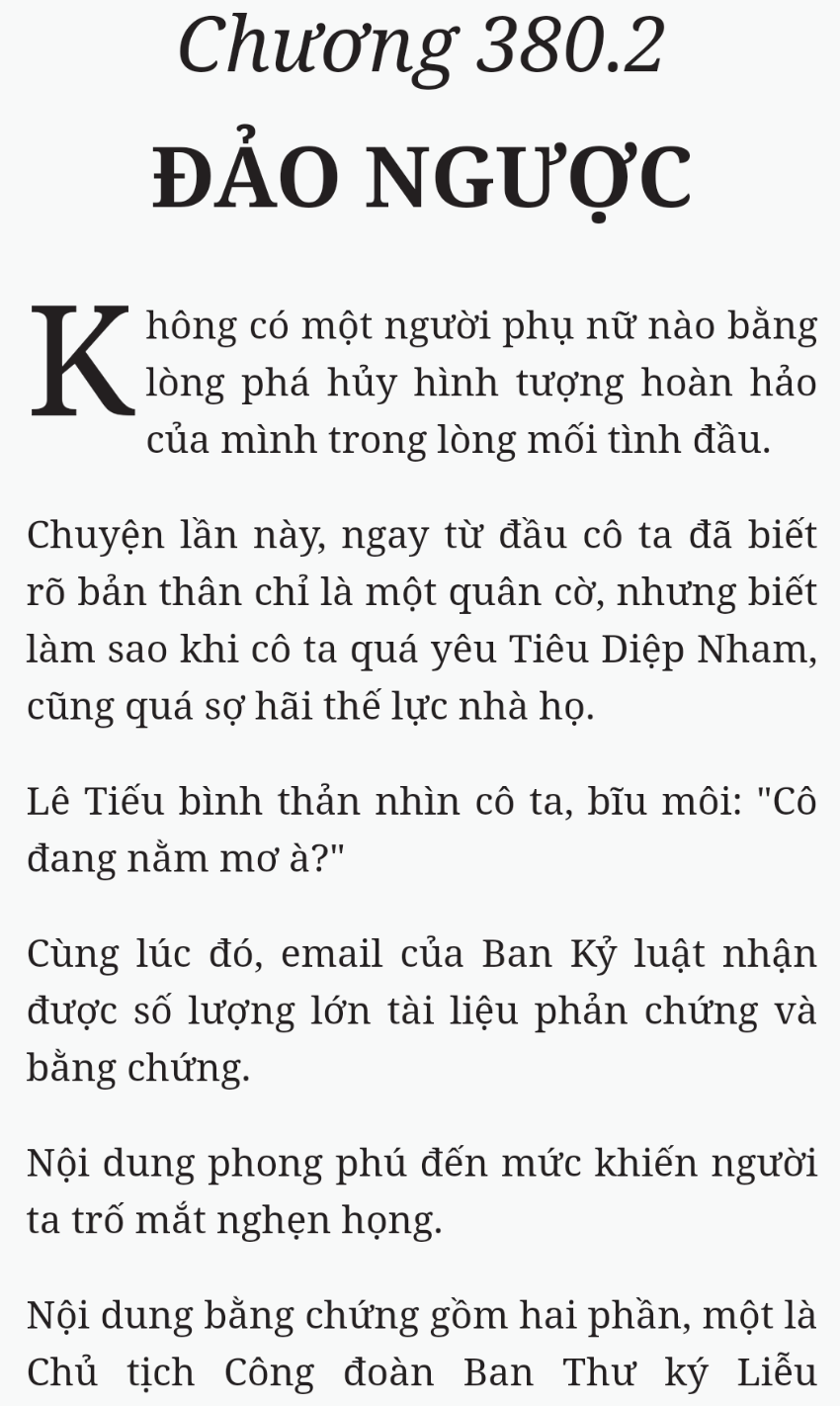 Chương 380.2
ĐẢO NGƯỢC

Không có một người phụ nữ nào bằng lòng phá hủy hình tượng hoàn hảo của mình trong lòng mối tình đầu.

Chuyện lần này, ngay từ đầu cô ta đã biết rõ bản thân chỉ là một quân cờ, nhưng biết làm sao khi cô ta quá yêu Tiêu Diệp Nham, cũng quá sợ hãi thế lực nhà họ.

Lê Tiếu bình thản nhìn cô ta, bĩu môi: "Cô đang nằm mơ à?"

Cùng lúc đó, email của Ban Kỷ luật nhận được số lượng lớn tài liệu phản chứng và bằng chứng.

Nội dung phong phú đến mức khiến người ta trố mắt nghẹn họng.

Nội dung bằng chứng gồm hai phần, một là Chủ tịch Công đoàn Ban Thư ký Liễu